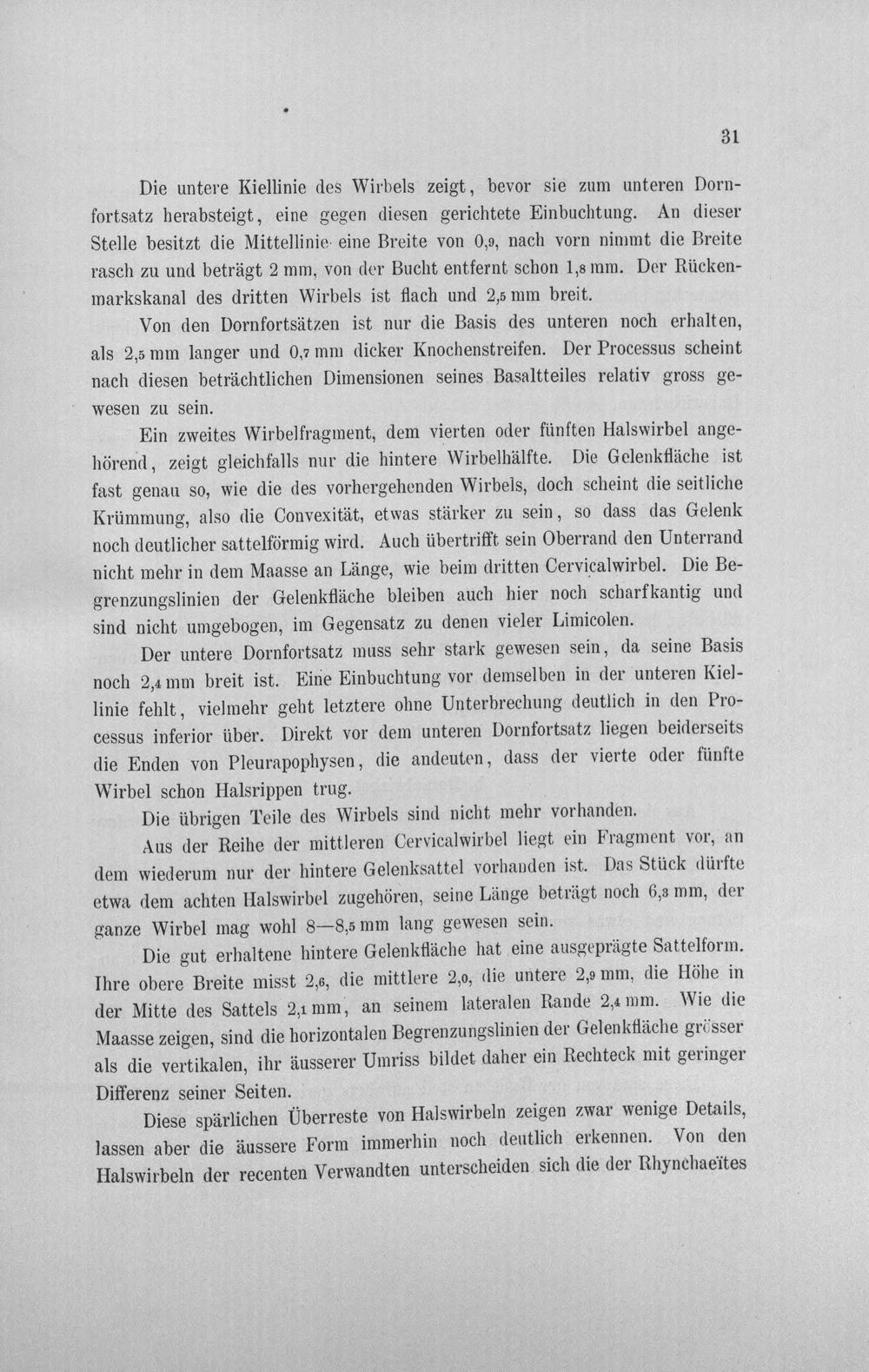 31

Die untere Kiellinie des Wirbels zeigt, bevor sie zum unteren Dornfortsatz herabsteigt, eine gegen diesen gerichtete Einbuchtung. An dieser Stelle besitzt die Mittellinie eine Breite von 0,9, nach vorn nimmt die Breite rasch zu und beträgt 2 mm, von der Bucht entfernt schon 1,8 mm. Der Rückenmarkskanal des dritten Wirbels ist flach und 2,5 mm breit.

Von den Dornfortsätzen ist nur die Basis des unteren noch erhalten, als 2,5 mm langer und 0,7 mm dicker Knochenstreifen. Der Processus scheint nach diesen beträchtlichen Dimensionen seines Basaltteiles relativ gross gewesen zu sein.

Ein zweites Wirbelfragment, dem vierten oder fünften Halswirbel angehörend, zeigt gleichfalls nur die hintere Wirbelhälfte. Die Gelenkfläche ist fast genau so, wie die des vorhergehenden Wirbels, doch scheint die seitliche Krümmung, also die Convexität, etwas stärker zu sein, so dass das Gelenk noch deutlicher sattelförmig wird. Auch übertrifft sein Oberrand den Unterrand nicht mehr in dem Maasse an Länge, wie beim dritten Cervicalwirbel. Die Begrenzungslinien der Gelenkfläche bleiben auch hier noch scharfkantig und sind nicht umgebogen, im Gegensatz zu denen vieler Limicolen.

Der untere Dornfortsatz muss sehr stark gewesen sein, da seine Basis noch 2,4 mm breit ist. Eine Einbuchtung vor demselben in der unteren Kiellinie fehlt, vielmehr geht letztere ohne Unterbrechung deutlich in den Processus inferior über. Direkt vor dem unteren Dornfortsatz liegen beiderseits die Enden von Pleurapophysen, die andeuten, dass der vierte oder fünfte Wirbel schon Halsrippen trug.

Die übrigen Teile des Wirbels sind nicht mehr vorhanden.

Aus der Reihe der mittleren Cervicalwirbel liegt ein Fragment vor, an dem wiederum nur der hintere Gelenksattel vorhanden ist. Das Stück dürfte etwa dem achten Halswirbel zugehören, seine Länge beträgt noch 6,3 mm, der ganze Wirbel mag wohl 8—8,5 mm lang gewesen sein.

Die gut erhaltene hintere Gelenkfläche hat eine ausgeprägte Sattelform. Ihre obere Breite misst 2,6, die mittlere 2,0, die untere 2,9 mm, die Höhe in der Mitte des Sattels 2,1 mm, an seinem lateralen Rande 2,4 mm. Wie die Maasse zeigen, sind die horizontalen Begrenzungslinien der Gelenkfläche grösser als die vertikalen, ihr äusserer Umriss bildet daher ein Rechteck mit geringer Differenz seiner Seiten.

Diese spärlichen Überreste von Halswirbeln zeigen zwar wenige Details, lassen aber die äussere Form immerhin noch deutlich erkennen. Von den Halswirbeln der recenten Verwandten unterscheiden sich die der Rhynchaeïtes